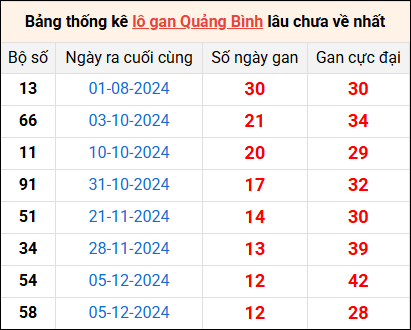 Bảng thống kê lô gan Quảng Bình lâu chưa về nhất

| Bộ số | Ngày ra cuối cùng | Số ngày gan | Gan cực đại |
|---|---|---|---|
| 13 | 01-08-2024 | 30 | 30 |
| 66 | 03-10-2024 | 21 | 34 |
| 11 | 10-10-2024 | 20 | 29 |
| 91 | 31-10-2024 | 17 | 32 |
| 51 | 21-11-2024 | 14 | 30 |
| 34 | 28-11-2024 | 13 | 39 |
| 54 | 05-12-2024 | 12 | 42 |
| 58 | 05-12-2024 | 12 | 28 |